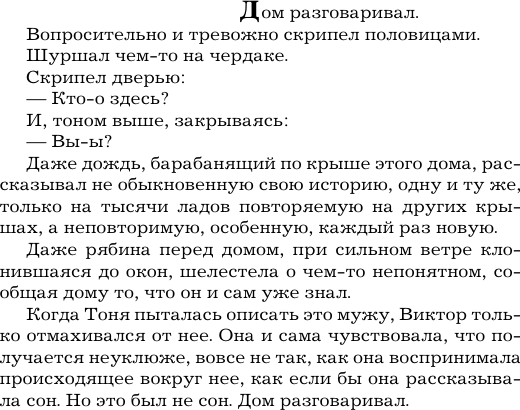 Дом разговаривал.

Вопросительно и тревожно скрипел половицами.

Шуршал чем-то на чердаке.

Скрипел дверью:

— Кто-о здесь?

И, тоном выше, закрываясь:

— Вы-ы?

Даже дождь, барабанящий по крыше этого дома, рассказывал не обыкновенную свою историю, одну и ту же, только на тысячи ладов повторяемую на других крышах, а неповторимую, особенную, каждый раз новую.

Даже рябина перед домом, при сильном ветре клонившаяся до окон, шелестела о чем-то непонятном, сообщая дому то, что он и сам уже знал.

Когда Тоня пыталась описать это мужу, Виктор только отмахивался от нее. Она и сама чувствовала, что получается неуклюже, вовсе не так, как она воспринимала происходящее вокруг нее, как если бы она рассказывала сон. Но это был не сон. Дом разговаривал.